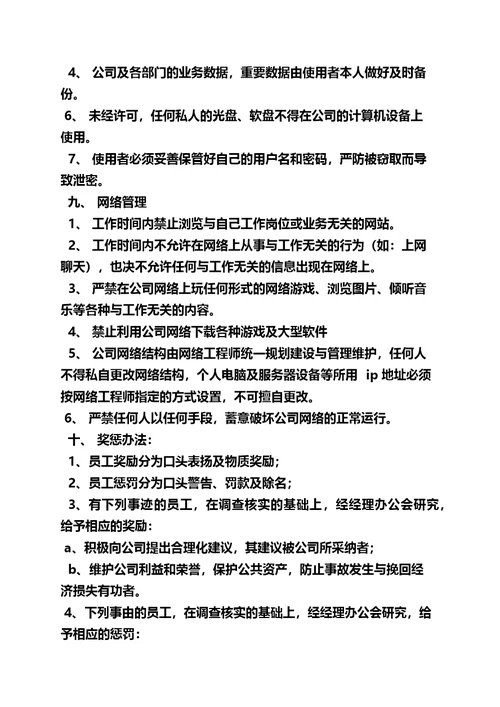 4、 公司及各部门的业务数据，重要数据由使用者本人做好及时备份。

6、 未经许可，任何私人的光盘、软盘不得在公司的计算机设备上使用。

7、 使用者必须妥善保管好自己的用户名和密码，严防被窃取而导致泄密。

九、 网络管理

1、 工作时间内禁止浏览与自己工作岗位或业务无关的网站。

2、 工作时间内不允许在网络上从事与工作无关的行为（如：上网聊天），也决不允许任何与工作无关的信息出现在网络上。

3、 严禁在公司网络上玩任何形式的网络游戏、浏览图片、倾听音乐等各种与工作无关的内容。

4、 禁止利用公司网络下载各种游戏及大型软件

5、 公司网络结构由网络工程师统一规划建设与管理维护，任何人不得私自更改网络结构，个人电脑及服务器设备等所用 ip 地址必须按网络工程师指定的方式设置，不可擅自更改。

6、 严禁任何人以任何手段，蓄意破坏公司网络的正常运行。

十、 奖惩办法：

1、员工奖励分为口头表扬及物质奖励；

2、员工惩罚分为口头警告、罚款及除名；

3、有下列事迹的员工，在调查核实的基础上，经经理办公会研究，给予相应的奖励：

a、积极向公司提出合理化建议，其建议被公司所采纳者；

b、维护公司利益和荣誉，保护公共资产，防止事故发生与挽回经济损失有功者。

4、下列事由的员工，在调查核实的基础上，经经理办公会研究，给予相应的惩罚：